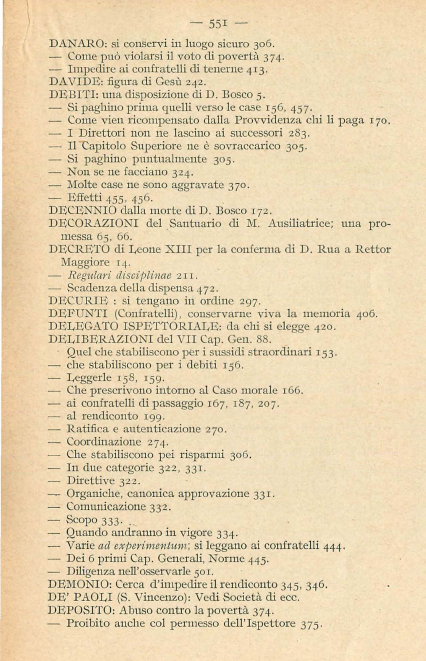 — 551 —

DANARO: si conservi in luogo sicuro 306.
— Come può violarsi il voto di povertà 374.
— Impedire ai confratelli di tenerne 413.
DAVIDE: figura di Gesù 242.
DEBITI: una disposizione di D. Bosco 5.
— Si paghino prima quelli verso le case 156, 457.
— Come vien ricompensato dalla Provvidenza chi li paga 170.
— I Direttori non ne lascino ai successori 283.
— Il Capitolo Superiore ne è sovraccarico 305.
— Si paghino puntualmente 305.
— Non se ne facciano 324.
— Molte case ne sono aggravate 370.
— Effetti 455, 456.
DECENNIO dalla morte di D. Bosco 172.
DECORAZIONI del Santuario di M. Ausiliatrice; una promessa 65, 66.
DECRETO di Leone XIII per la conferma di D. Rua a Rettor Maggiore 14.
— Regulari disciplinae 211.
— Scadenza della dispensa 472.
DECURIE : si tengano in ordine 297.
DEFUNTI (Confratelli), conservarne viva la memoria 406.
DELEGATO ISPETTORIALE: da chi si elegge 420.
DELIBERAZIONI del VII Cap. Gen. 88.
Quel che stabiliscono per i sussidi straordinari 153.
— che stabiliscono per i debiti 156.
— Leggerle 158, 159.
— Che prescrivono intorno al Caso morale 166.
— ai confratelli di passaggio 167, 187, 207.
— al rendiconto 199.
— Ratifica e autenticazione 270.
— Coordinazione 274.
— Che stabiliscono pei risparmi 306.
— In due categorie 322, 331.
— Direttive 322.
— Organiche, canonica approvazione 331.
— Comunicazione 332.
— Scopo 333.
— Quando andranno in vigore 334.
— Varie ad experimentum; si leggano ai confratelli 444.
— Dei 6 primi Cap. Generali, Norme 445.
— Diligenza nell'osservarle 501.
DEMONIO: Cerca d'impedire il rendiconto 345, 346.
DE' PAOLI (S. Vincenzo): Vedi Società di ecc.
DEPOSITO: Abuso contro la povertà 374.
— Proibito anche col permesso dell'Ispettore 375.